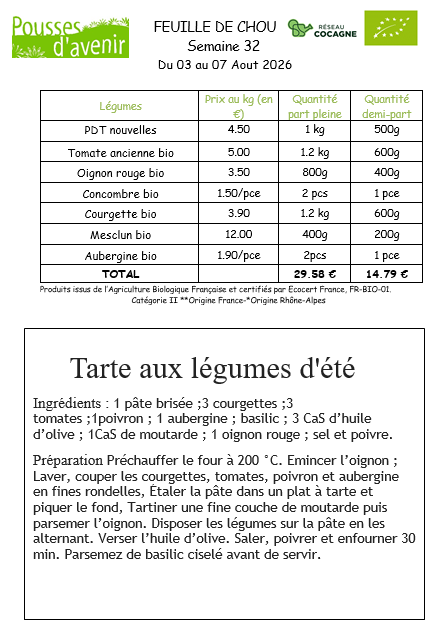 Pousses d'avenir

FEUILLE DE CHOU
Semaine 32
Du 03 au 07 Aout 2026

RÉSEAU COCAGNE

| Légumes | Prix au kg (en €) | Quantité part pleine | Quantité demi-part |
|---|---|---|---|
| PDT nouvelles | 4.50 | 1 kg | 500g |
| Tomate ancienne bio | 5.00 | 1.2 kg | 600g |
| Oignon rouge bio | 3.50 | 800g | 400g |
| Concombre bio | 1.50/pce | 2 pcs | 1 pce |
| Courgette bio | 3.90 | 1.2 kg | 600g |
| Mesclun bio | 12.00 | 400g | 200g |
| Aubergine bio | 1.90/pce | 2pcs | 1 pce |
| TOTAL | | 29.58 € | 14.79 € |

Produits issus de l'Agriculture Biologique Française et certifiés par Ecocert France, FR-BIO-01. Catégorie II **Origine France-*Origine Rhône-Alpes

Tarte aux légumes d'été

Ingrédients : 1 pâte brisée ;3 courgettes ;3 tomates ;1poivron ; 1 aubergine ; basilic ; 3 CaS d'huile d'olive ; 1CaS de moutarde ; 1 oignon rouge ; sel et poivre.

Préparation Préchauffer le four à 200 °C. Emincer l'oignon ; Laver, couper les courgettes, tomates, poivron et aubergine en fines rondelles, Étaler la pâte dans un plat à tarte et piquer le fond, Tartiner une fine couche de moutarde puis parsemer l'oignon. Disposer les légumes sur la pâte en les alternant. Verser l'huile d'olive. Saler, poivrer et enfourner 30 min. Parsemez de basilic ciselé avant de servir.